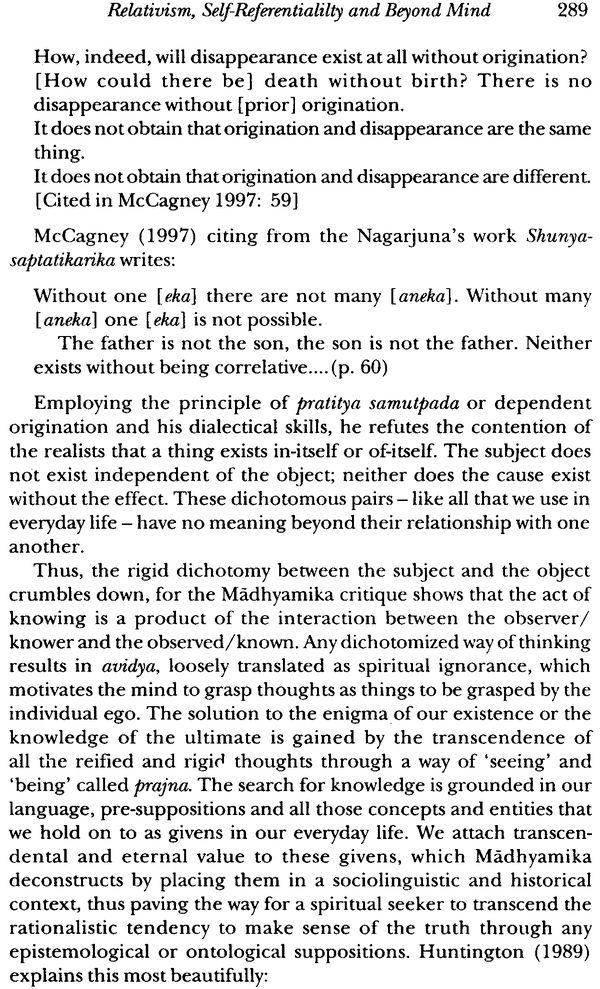 Relativism, Self-Referentialilty and Beyond Mind 289

How, indeed, will disappearance exist at all without origination? [How could there be] death without birth? There is no disappearance without [prior] origination.
It does not obtain that origination and disappearance are the same thing.
It does not obtain that origination and disappearance are different. [Cited in McCagney 1997: 59]

McCagney (1997) citing from the Nagarjuna's work Shunyasaptatikarika writes:

Without one [eka] there are not many [aneka]. Without many [aneka] one [eka] is not possible.
The father is not the son, the son is not the father. Neither exists without being correlative....(p. 60)

Employing the principle of pratitya samutpada or dependent origination and his dialectical skills, he refutes the contention of the realists that a thing exists in-itself or of-itself. The subject does not exist independent of the object; neither does the cause exist without the effect. These dichotomous pairs – like all that we use in everyday life – have no meaning beyond their relationship with one another.
Thus, the rigid dichotomy between the subject and the object crumbles down, for the Mādhyamika critique shows that the act of knowing is a product of the interaction between the observer/knower and the observed/known. Any dichotomized way of thinking results in avidya, loosely translated as spiritual ignorance, which motivates the mind to grasp thoughts as things to be grasped by the individual ego. The solution to the enigma of our existence or the knowledge of the ultimate is gained by the transcendence of all the reified and rigid thoughts through a way of 'seeing' and 'being' called prajna. The search for knowledge is grounded in our language, pre-suppositions and all those concepts and entities that we hold on to as givens in our everyday life. We attach transcendental and eternal value to these givens, which Mādhyamika deconstructs by placing them in a sociolinguistic and historical context, thus paving the way for a spiritual seeker to transcend the rationalistic tendency to make sense of the truth through any epistemological or ontological suppositions. Huntington (1989) explains this most beautifully: